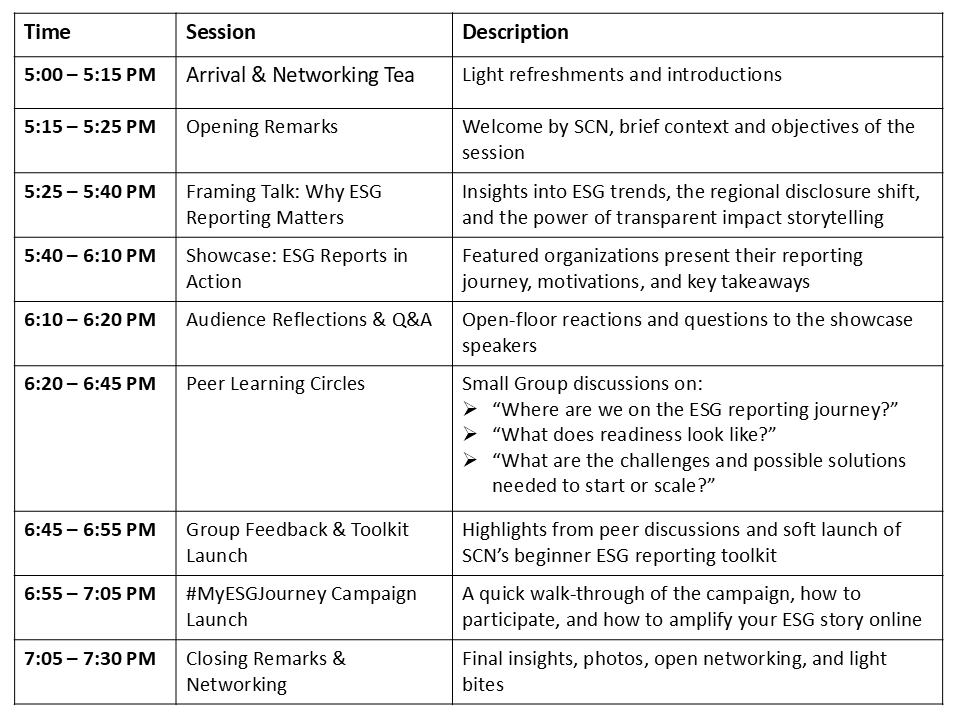 | Time | Session | Description |
|---|---|---|
| 5:00 – 5:15 PM | Arrival & Networking Tea | Light refreshments and introductions |
| 5:15 – 5:25 PM | Opening Remarks | Welcome by SCN, brief context and objectives of the session |
| 5:25 – 5:40 PM | Framing Talk: Why ESG Reporting Matters | Insights into ESG trends, the regional disclosure shift, and the power of transparent impact storytelling |
| 5:40 – 6:10 PM | Showcase: ESG Reports in Action | Featured organizations present their reporting journey, motivations, and key takeaways |
| 6:10 – 6:20 PM | Audience Reflections & Q&A | Open-floor reactions and questions to the showcase speakers |
| 6:20 – 6:45 PM | Peer Learning Circles | Small Group discussions on: ➢ “Where are we on the ESG reporting journey?” ➢ “What does readiness look like?” ➢ “What are the challenges and possible solutions needed to start or scale?” |
| 6:45 – 6:55 PM | Group Feedback & Toolkit Launch | Highlights from peer discussions and soft launch of SCN’s beginner ESG reporting toolkit |
| 6:55 – 7:05 PM | #MyESGJourney Campaign Launch | A quick walk-through of the campaign, how to participate, and how to amplify your ESG story online |
| 7:05 – 7:30 PM | Closing Remarks & Networking | Final insights, photos, open networking, and light bites |